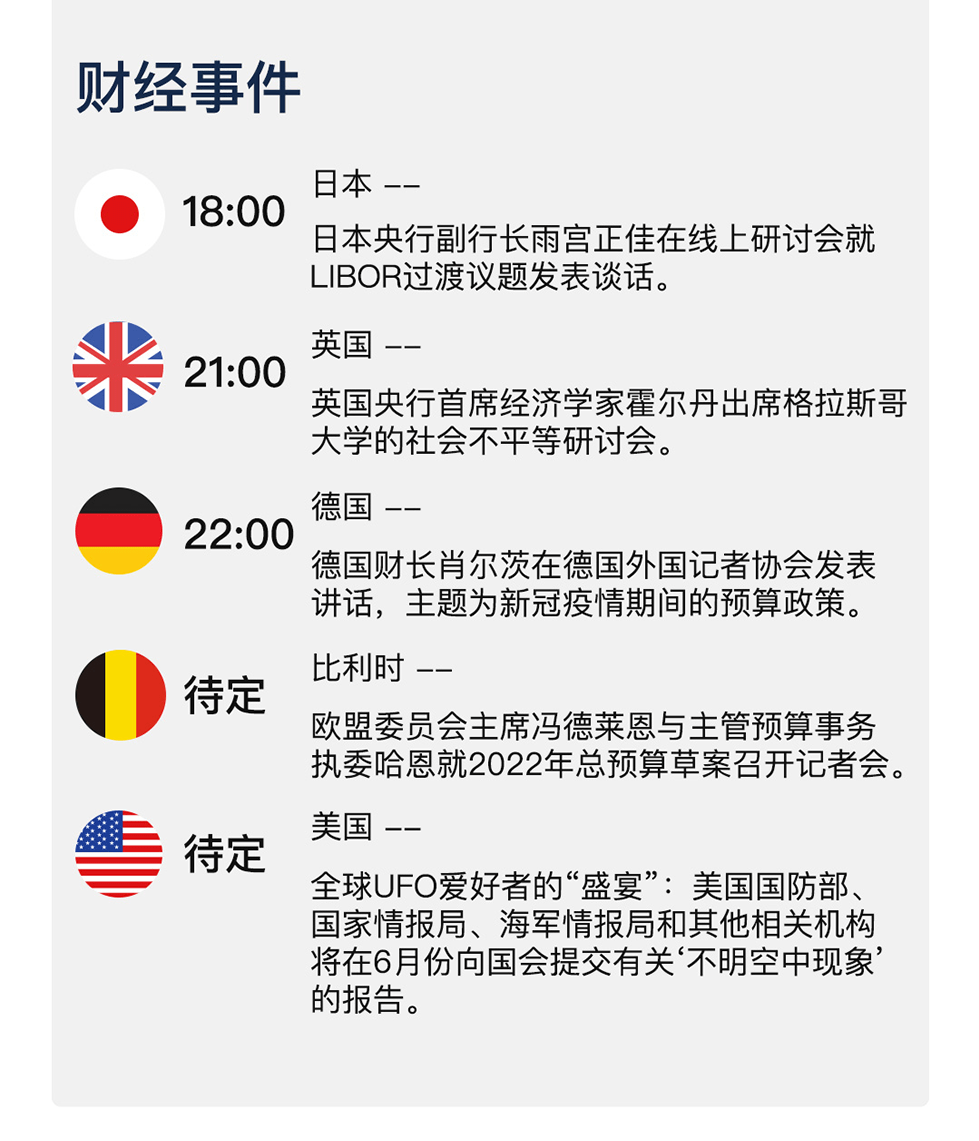 财经事件

18:00
日本 ——
日本央行副行长雨宫正佳在线上研讨会就LIBOR过渡议题发表谈话。

21:00
英国 ——
英国央行首席经济学家霍尔丹出席格拉斯哥大学的社会不平等研讨会。

22:00
德国 ——
德国财长肖尔茨在德国外国记者协会发表讲话，主题为新冠疫情期间的预算政策。

待定
比利时 ——
欧盟委员会主席冯德莱恩与主管预算事务执委哈恩就2022年总预算草案召开记者会。

待定
美国 ——
全球UFO爱好者的“盛宴”：美国国防部、国家情报局、海军情报局和其他相关机构将在6月份向国会提交有关‘不明空中现象’的报告。